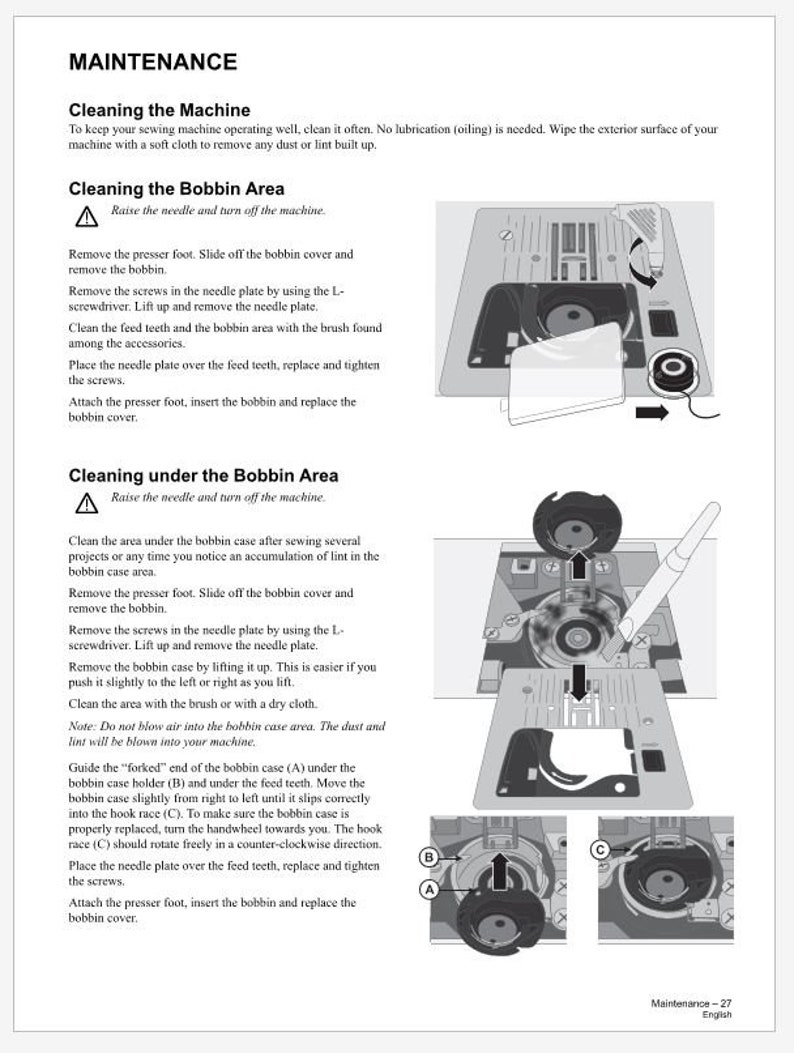 MAINTENANCE

Cleaning the Machine

To keep your sewing machine operating well, clean it often. No lubrication (oiling) is needed. Wipe the exterior surface of your machine with a soft cloth to remove any dust or lint built up.

Cleaning the Bobbin Area

Raise the needle and turn off the machine.

Remove the presser foot. Slide off the bobbin cover and remove the bobbin.

Remove the screws in the needle plate by using the L-screwdriver. Lift up and remove the needle plate.

Clean the feed teeth and the bobbin area with the brush found among the accessories.

Place the needle plate over the feed teeth, replace and tighten the screws.

Attach the presser foot, insert the bobbin and replace the bobbin cover.

Cleaning under the Bobbin Area

Raise the needle and turn off the machine.

Clean the area under the bobbin case after sewing several projects or any time you notice an accumulation of lint in the bobbin case area.

Remove the presser foot. Slide off the bobbin cover and remove the bobbin.

Remove the screws in the needle plate by using the L-screwdriver. Lift up and remove the needle plate.

Remove the bobbin case by lifting it up. This is easier if you push it slightly to the left or right as you lift.

Clean the area with the brush or with a dry cloth.

Note: Do not blow air into the bobbin case area. The dust and lint will be blown into your machine.

Guide the "forked" end of the bobbin case (A) under the bobbin case holder (B) and under the feed teeth. Move the bobbin case slightly from right to left until it slips correctly into the hook race (C). To make sure the bobbin case is properly replaced, turn the handwheel towards you. The hook race (C) should rotate freely in a counter-clockwise direction.

Place the needle plate over the feed teeth, replace and tighten the screws.

Attach the presser foot, insert the bobbin and replace the bobbin cover.

B
A
C

Maintenance – 27
English